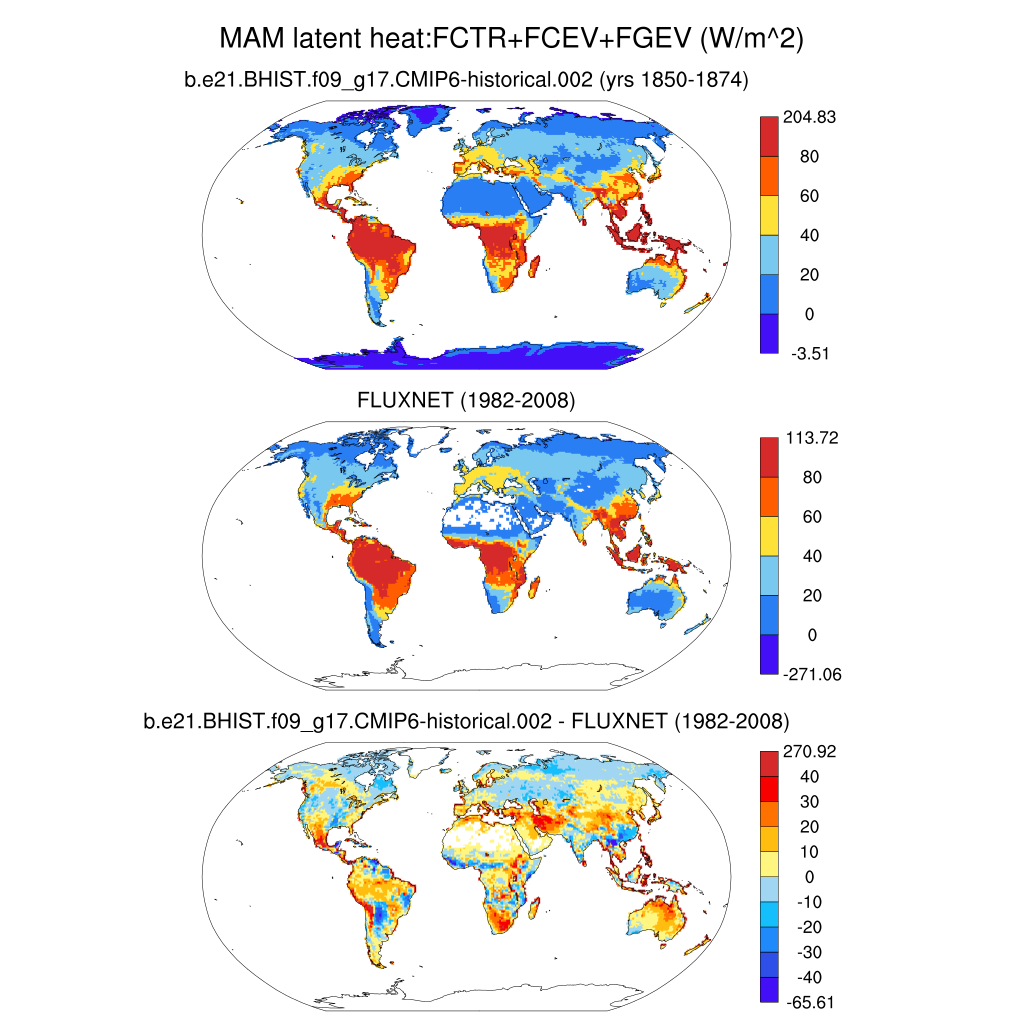 MAM latent heat:FCTR+FCEV+FGEV (W/m^2)

b.e21.BHIST.f09_g17.CMIP6-historical.002 (yrs 1850-1874)

204.83
80
60
40
20
0
-3.51

FLUXNET (1982-2008)

113.72
80
60
40
20
0
-271.06

b.e21.BHIST.f09_g17.CMIP6-historical.002 - FLUXNET (1982-2008)

270.92
40
30
20
10
0
-10
-20
-30
-40
-65.61